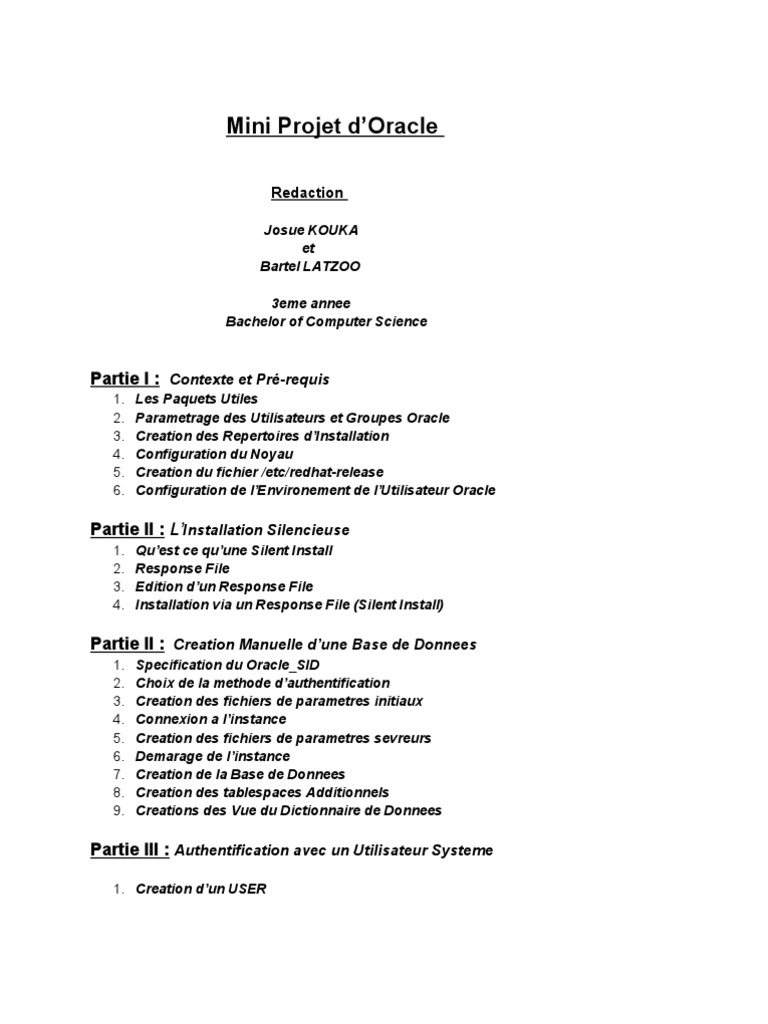 Mini Projet d'Oracle

Redaction

Josue KOUKA
et
Bartel LATZOO

3eme annee
Bachelor of Computer Science

Partie I : Contexte et Pré-requis
1. Les Paquets Utiles
2. Parametrage des Utilisateurs et Groupes Oracle
3. Creation des Repertoires d'Installation
4. Configuration du Noyau
5. Creation du fichier /etc/redhat-release
6. Configuration de l'Environement de l'Utilisateur Oracle

Partie II : L'Installation Silencieuse
1. Qu'est ce qu'une Silent Install
2. Response File
3. Edition d'un Response File
4. Installation via un Response File (Silent Install)

Partie II : Creation Manuelle d'une Base de Donnees
1. Specification du Oracle_SID
2. Choix de la methode d'authentification
3. Creation des fichiers de parametres initiaux
4. Connexion a l'instance
5. Creation des fichiers de parametres sevreurs
6. Demarage de l'instance
7. Creation de la Base de Donnees
8. Creation des tablespaces Additionnels
9. Creations des Vue du Dictionnaire de Donnees

Partie III : Authentification avec un Utilisateur Systeme

1. Creation d'un USER